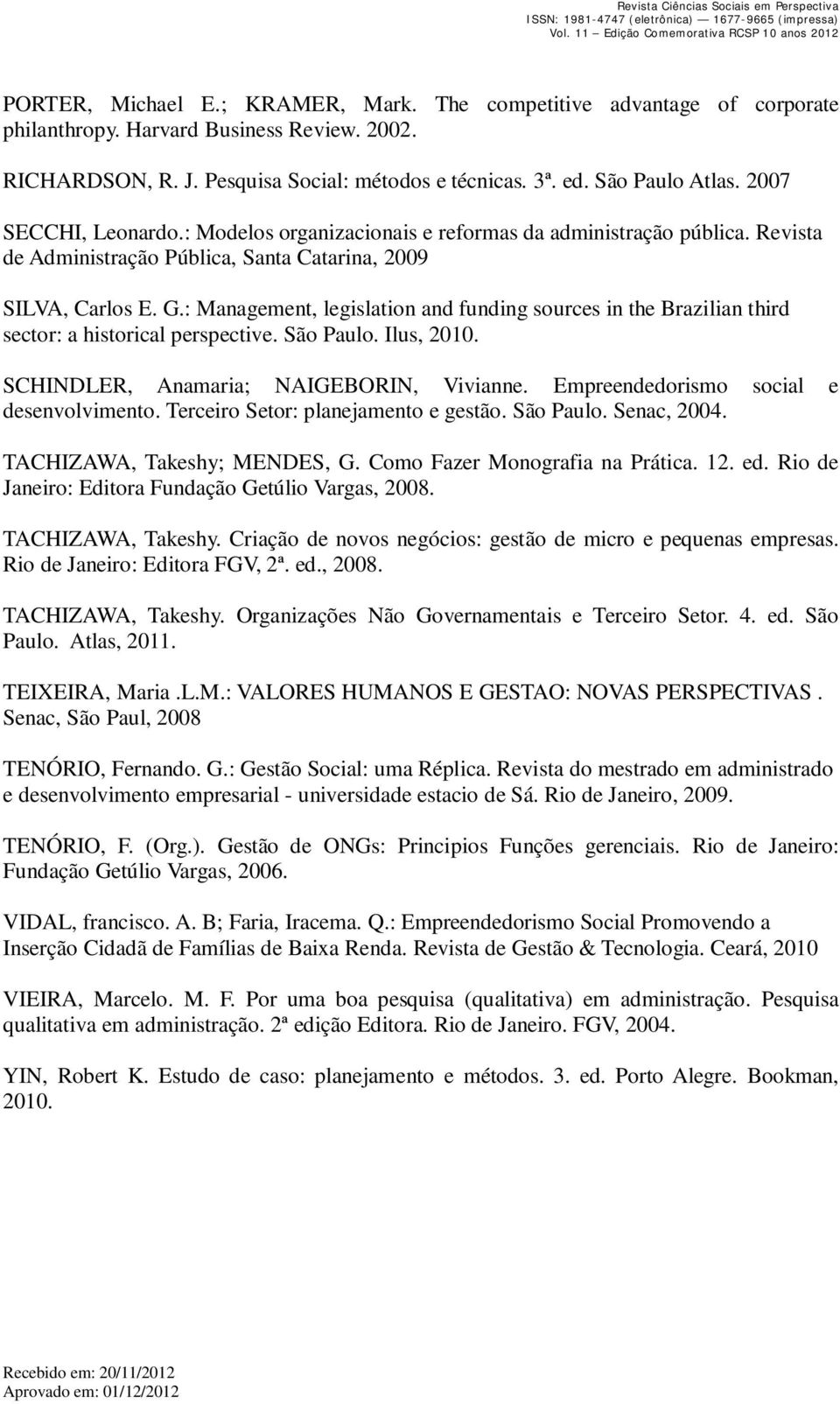 Revista Ciências Sociais em Perspectiva
ISSN: 1981-4747 (eletrônica) — 1677-9665 (impressa)
Vol. 11 — Edição Comemorativa RCSP 10 anos 2012

PORTER, Michael E.; KRAMER, Mark. The competitive advantage of corporate philanthropy. Harvard Business Review. 2002.

RICHARDSON, R. J. Pesquisa Social: métodos e técnicas. 3ª. ed. São Paulo Atlas. 2007

SECCHI, Leonardo.: Modelos organizacionais e reformas da administração pública. Revista de Administração Pública, Santa Catarina, 2009

SILVA, Carlos E. G.: Management, legislation and funding sources in the Brazilian third sector: a historical perspective. São Paulo. Ilus, 2010.

SCHINDLER, Anamaria; NAIGEBORIN, Vivianne. Empreendedorismo social e desenvolvimento. Terceiro Setor: planejamento e gestão. São Paulo. Senac, 2004.

TACHIZAWA, Takeshy; MENDES, G. Como Fazer Monografia na Prática. 12. ed. Rio de Janeiro: Editora Fundação Getúlio Vargas, 2008.

TACHIZAWA, Takeshy. Criação de novos negócios: gestão de micro e pequenas empresas. Rio de Janeiro: Editora FGV, 2ª. ed., 2008.

TACHIZAWA, Takeshy. Organizações Não Governamentais e Terceiro Setor. 4. ed. São Paulo. Atlas, 2011.

TEIXEIRA, Maria .L.M.: VALORES HUMANOS E GESTAO: NOVAS PERSPECTIVAS . Senac, São Paul, 2008

TENÓRIO, Fernando. G.: Gestão Social: uma Réplica. Revista do mestrado em administrado e desenvolvimento empresarial - universidade estacio de Sá. Rio de Janeiro, 2009.

TENÓRIO, F. (Org.). Gestão de ONGs: Principios Funções gerenciais. Rio de Janeiro: Fundação Getúlio Vargas, 2006.

VIDAL, francisco. A. B; Faria, Iracema. Q.: Empreendedorismo Social Promovendo a Inserção Cidadã de Famílias de Baixa Renda. Revista de Gestão & Tecnologia. Ceará, 2010

VIEIRA, Marcelo. M. F. Por uma boa pesquisa (qualitativa) em administração. Pesquisa qualitativa em administração. 2ª edição Editora. Rio de Janeiro. FGV, 2004.

YIN, Robert K. Estudo de caso: planejamento e métodos. 3. ed. Porto Alegre. Bookman, 2010.

Recebido em: 20/11/2012
Aprovado em: 01/12/2012